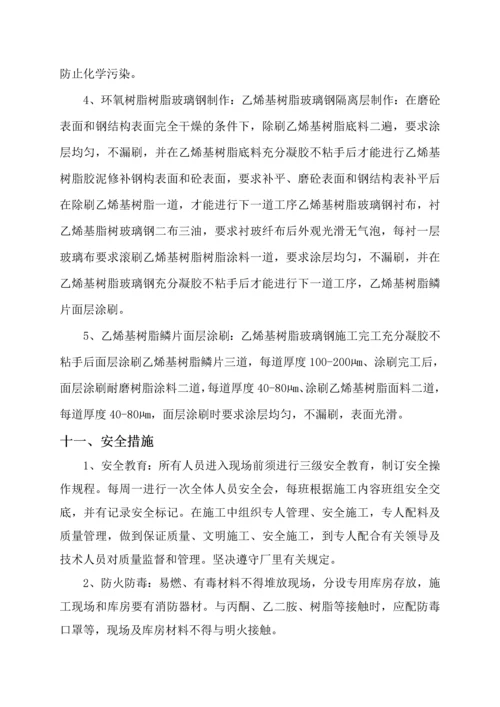 防止化学污染。

4、环氧树脂树脂玻璃钢制作：乙烯基树脂玻璃钢隔离层制作：在磨砼表面和钢结构表面完全干燥的条件下，除刷乙烯基树脂底料二遍，要求涂层均匀，不漏刷，并在乙烯基树脂底料充分凝胶不粘手后才能进行乙烯基树脂胶泥修补钢构表面和砼表面，要求补平、磨砼表面和钢结构表补平后在除刷乙烯基树脂一道，才能进行下一道工序乙烯基树脂玻璃钢衬布，衬乙烯基脂树玻璃钢二布三油，要求衬玻纤布后外观光滑无气泡，每衬一层玻璃布要求滚刷乙烯基树脂树脂涂料一道，要求涂层均匀，不漏刷，并在乙烯基树脂玻璃钢充分凝胶不粘手后才能进行下一道工序，乙烯基树脂鳞片面层涂刷。

5、乙烯基树脂鳞片面层涂刷：乙烯基树脂玻璃钢施工完工充分凝胶不粘手后面层涂刷乙烯基树脂鳞片三道，每道厚度 100-200㎛、涂刷完工后，面层涂刷耐磨树脂涂料二道，每道厚度 40-80㎛、涂刷乙烯基树脂面料二道，每道厚度 40-80㎛，面层涂刷时要求涂层均匀，不漏刷，表面光滑。

十一、安全措施

1、安全教育：所有人员进入现场前须进行三级安全教育，制订安全操作规程。每周一进行一次全体人员安全会，每班根据施工内容班组安全交底，并有记录安全标记。在施工中组织专人管理、安全施工，专人配料及质量管理，做到保证质量、文明施工、安全施工，到专人配合有关领导及技术人员对质量监督和管理。坚决遵守厂里有关规定。

2、防火防毒：易燃、有毒材料不得堆放现场，分设专用库房存放，施工现场和库房要有消防器材。与丙酮、乙二胺、树脂等接触时，应配防毒口罩等，现场及库房材料不得与明火接触。